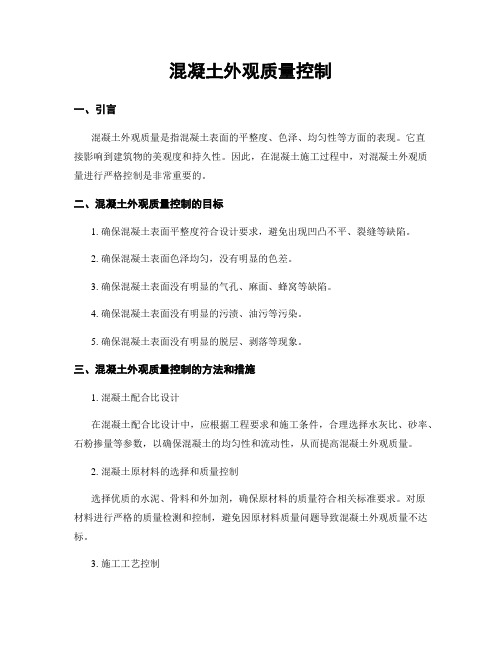 混凝土外观质量控制

一、引言

混凝土外观质量是指混凝土表面的平整度、色泽、均匀性等方面的表现。它直接影响到建筑物的美观度和持久性。因此，在混凝土施工过程中，对混凝土外观质量进行严格控制是非常重要的。

二、混凝土外观质量控制的目标

1. 确保混凝土表面平整度符合设计要求，避免出现凹凸不平、裂缝等缺陷。

2. 确保混凝土表面色泽均匀，没有明显的色差。

3. 确保混凝土表面没有明显的气孔、麻面、蜂窝等缺陷。

4. 确保混凝土表面没有明显的污渍、油污等污染。

5. 确保混凝土表面没有明显的脱层、剥落等现象。

三、混凝土外观质量控制的方法和措施

1. 混凝土配合比设计

在混凝土配合比设计中，应根据工程要求和施工条件，合理选择水灰比、砂率、石粉掺量等参数，以确保混凝土的均匀性和流动性，从而提高混凝土外观质量。

2. 混凝土原材料的选择和质量控制

选择优质的水泥、骨料和外加剂，确保原材料的质量符合相关标准要求。对原材料进行严格的质量检测和控制，避免因原材料质量问题导致混凝土外观质量不达标。

3. 施工工艺控制